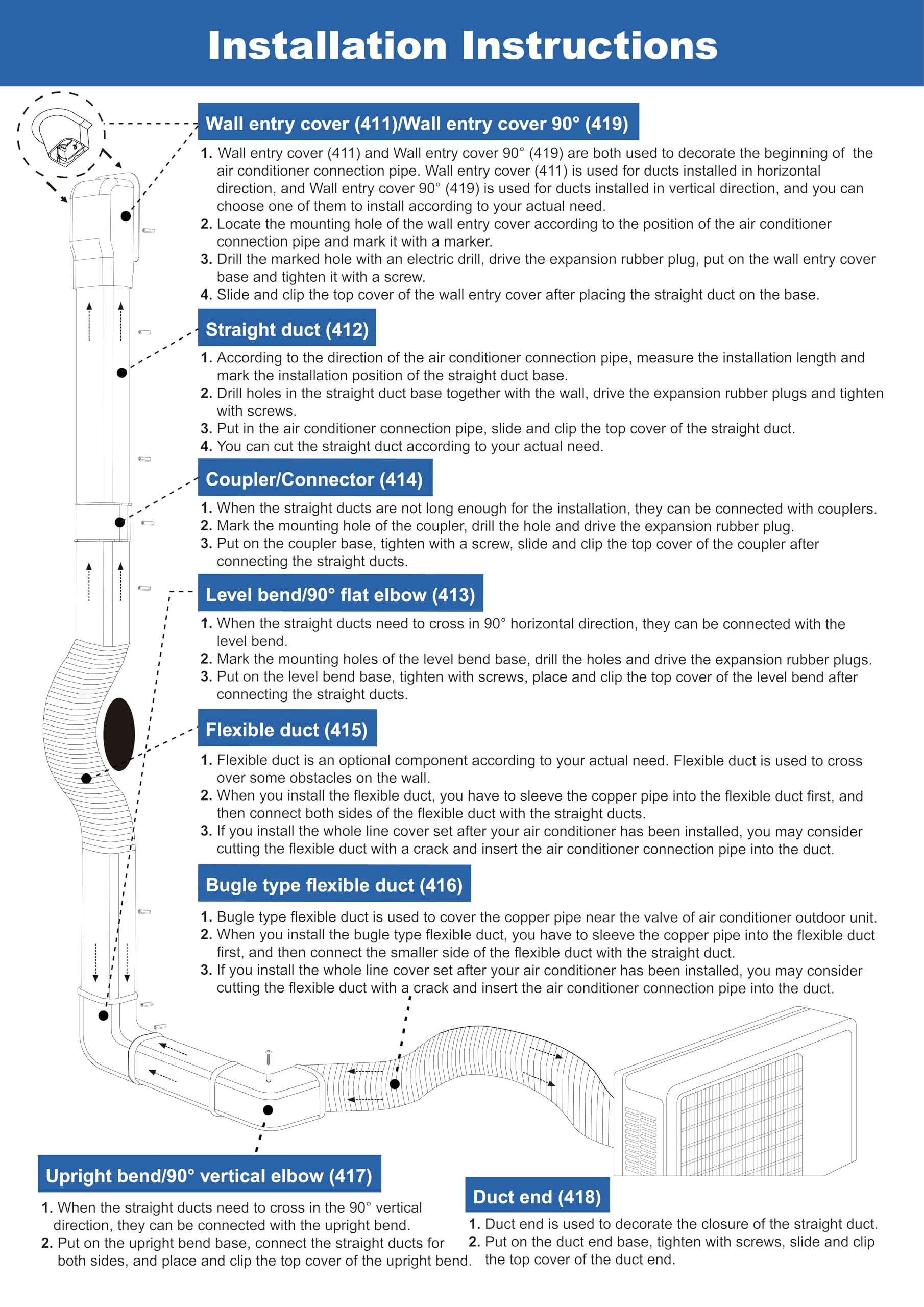 Installation Instructions

Wall entry cover (411)/Wall entry cover 90° (419)

1. Wall entry cover (411) and Wall entry cover 90° (419) are both used to decorate the beginning of the air conditioner connection pipe. Wall entry cover (411) is used for ducts installed in horizontal direction, and Wall entry cover 90° (419) is used for ducts installed in vertical direction, and you can choose one of them to install according to your actual need.
2. Locate the mounting hole of the wall entry cover according to the position of the air conditioner connection pipe and mark it with a marker.
3. Drill the marked hole with an electric drill, drive the expansion rubber plug, put on the wall entry cover base and tighten it with a screw.
4. Slide and clip the top cover of the wall entry cover after placing the straight duct on the base.

Straight duct (412)

1. According to the direction of the air conditioner connection pipe, measure the installation length and mark the installation position of the straight duct base.
2. Drill holes in the straight duct base together with the wall, drive the expansion rubber plugs and tighten with screws.
3. Put in the air conditioner connection pipe, slide and clip the top cover of the straight duct.
4. You can cut the straight duct according to your actual need.

Coupler/Connector (414)

1. When the straight ducts are not long enough for the installation, they can be connected with couplers.
2. Mark the mounting hole of the coupler, drill the hole and drive the expansion rubber plug.
3. Put on the coupler base, tighten with a screw, slide and clip the top cover of the coupler after connecting the straight ducts.

Level bend/90° flat elbow (413)

1. When the straight ducts need to cross in 90° horizontal direction, they can be connected with the level bend.
2. Mark the mounting holes of the level bend base, drill the holes and drive the expansion rubber plugs.
3. Put on the level bend base, tighten with screws, place and clip the top cover of the level bend after connecting the straight ducts.

Flexible duct (415)

1. Flexible duct is an optional component according to your actual need. Flexible duct is used to cross over some obstacles on the wall.
2. When you install the flexible duct, you have to sleeve the copper pipe into the flexible duct first, and then connect both sides of the flexible duct with the straight ducts.
3. If you install the whole line cover set after your air conditioner has been installed, you may consider cutting the flexible duct with a crack and insert the air conditioner connection pipe into the duct.

Bugle type flexible duct (416)

1. Bugle type flexible duct is used to cover the copper pipe near the valve of air conditioner outdoor unit.
2. When you install the bugle type flexible duct, you have to sleeve the copper pipe into the flexible duct first, and then connect the smaller side of the flexible duct with the straight duct.
3. If you install the whole line cover set after your air conditioner has been installed, you may consider cutting the flexible duct with a crack and insert the air conditioner connection pipe into the duct.

Upright bend/90° vertical elbow (417)

1. When the straight ducts need to cross in the 90° vertical direction, they can be connected with the upright bend.
2. Put on the upright bend base, connect the straight ducts for both sides, and place and clip the top cover of the upright bend.

Duct end (418)

1. Duct end is used to decorate the closure of the straight duct.
2. Put on the duct end base, tighten with screws, slide and clip the top cover of the duct end.